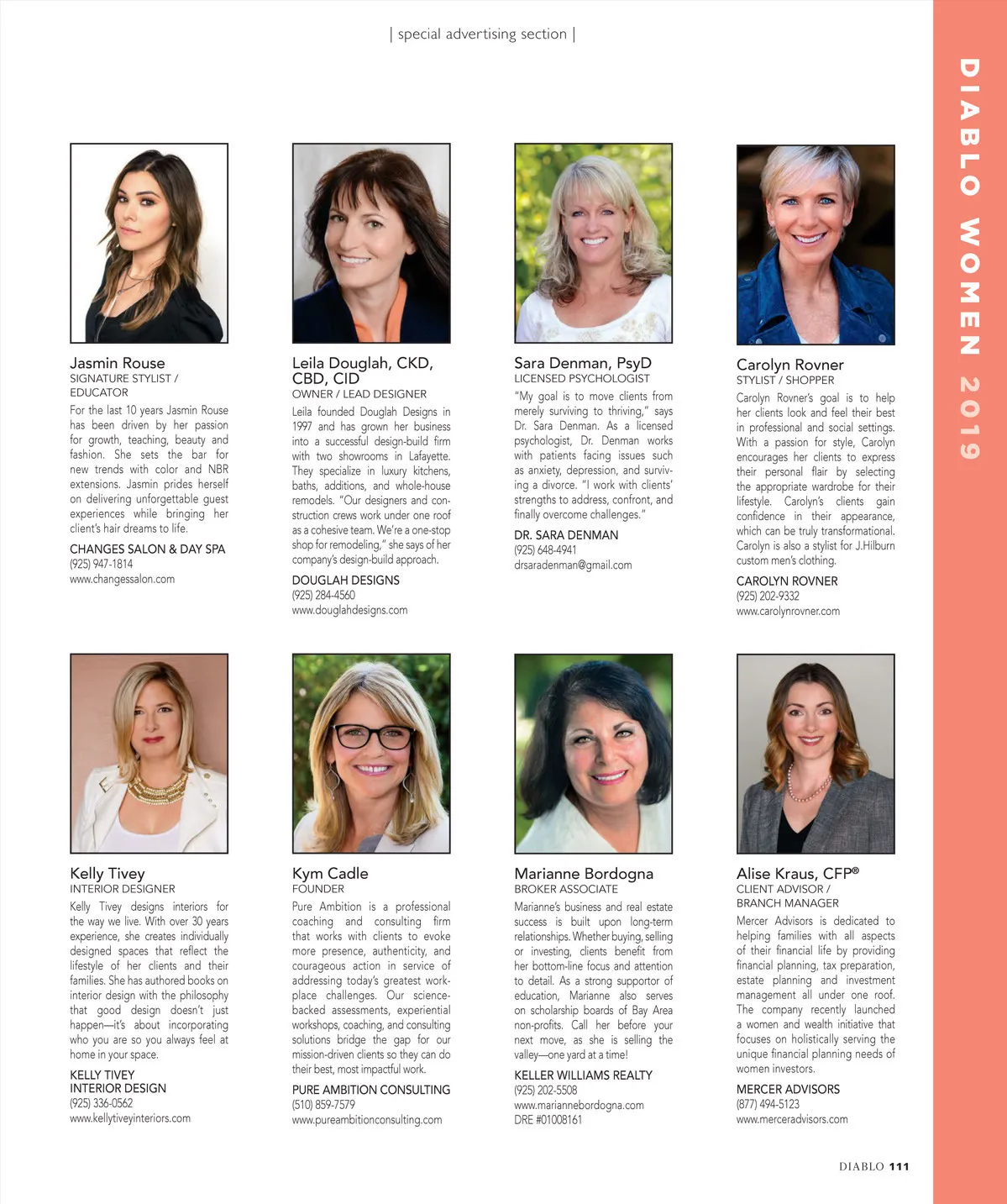 | special advertising section |

DIABLO WOMEN 2019

Jasmin Rouse
SIGNATURE STYLIST / EDUCATOR
For the last 10 years Jasmin Rouse has been driven by her passion for growth, teaching, beauty and fashion. She sets the bar for new trends with color and NBR extensions. Jasmin prides herself on delivering unforgettable guest experiences while bringing her client's hair dreams to life.
CHANGES SALON & DAY SPA
(925) 947-1814
www.changessalon.com

Leila Douglah, CKD, CBD, CID
OWNER / LEAD DESIGNER
Leila founded Douglah Designs in 1997 and has grown her business into a successful design-build firm with two showrooms in Lafayette. They specialize in luxury kitchens, baths, additions, and whole-house remodels. "Our designers and construction crews work under one roof as a cohesive team. We're a one-stop shop for remodeling," she says of her company's design-build approach.
DOUGLAH DESIGNS
(925) 284-4560
www.douglahdesigns.com

Sara Denman, PsyD
LICENSED PSYCHOLOGIST
"My goal is to move clients from merely surviving to thriving," says Dr. Sara Denman. As a licensed psychologist, Dr. Denman works with patients facing issues such as anxiety, depression, and surviving a divorce. "I work with clients' strengths to address, confront, and finally overcome challenges."
DR. SARA DENMAN
(925) 648-4941
drsaradenman@gmail.com

Carolyn Rovner
STYLIST / SHOPPER
Carolyn Rovner's goal is to help her clients look and feel their best in professional and social settings. With a passion for style, Carolyn encourages her clients to express their personal flair by selecting the appropriate wardrobe for their lifestyle. Carolyn's clients gain confidence in their appearance, which can be truly transformational. Carolyn is also a stylist for J.Hilburn custom men's clothing.
CAROLYN ROVNER
(925) 202-9332
www.carolynrovner.com

Kelly Tivey
INTERIOR DESIGNER
Kelly Tivey designs interiors for the way we live. With over 30 years experience, she creates individually designed spaces that reflect the lifestyle of her clients and their families. She has authored books on interior design with the philosophy that good design doesn't just happen—it's about incorporating who you are so you always feel at home in your space.
KELLY TIVEY INTERIOR DESIGN
(925) 336-0562
www.kellytiveyinteriors.com

Kym Cadle
FOUNDER
Pure Ambition is a professional coaching and consulting firm that works with clients to evoke more presence, authenticity, and courageous action in service of addressing today's greatest workplace challenges. Our science-backed assessments, experiential workshops, coaching, and consulting solutions bridge the gap for our mission-driven clients so they can do their best, most impactful work.
PURE AMBITION CONSULTING
(510) 859-7579
www.pureambitionconsulting.com

Marianne Bordogna
BROKER ASSOCIATE
Marianne's business and real estate success is built upon long-term relationships. Whether buying, selling or investing, clients benefit from her bottom-line focus and attention to detail. As a strong supporter of education, Marianne also serves on scholarship boards of Bay Area non-profits. Call her before your next move, as she is selling the valley—one yard at a time!
KELLER WILLIAMS REALTY
(925) 202-5508
www.mariannebordogna.com
DRE #01008161

Alise Kraus, CFP®
CLIENT ADVISOR / BRANCH MANAGER
Mercer Advisors is dedicated to helping families with all aspects of their financial life by providing financial planning, tax preparation, estate planning and investment management all under one roof. The company recently launched a women and wealth initiative that focuses on holistically serving the unique financial planning needs of women investors.
MERCER ADVISORS
(877) 494-5123
www.merceradvisors.com

DIABLO 111